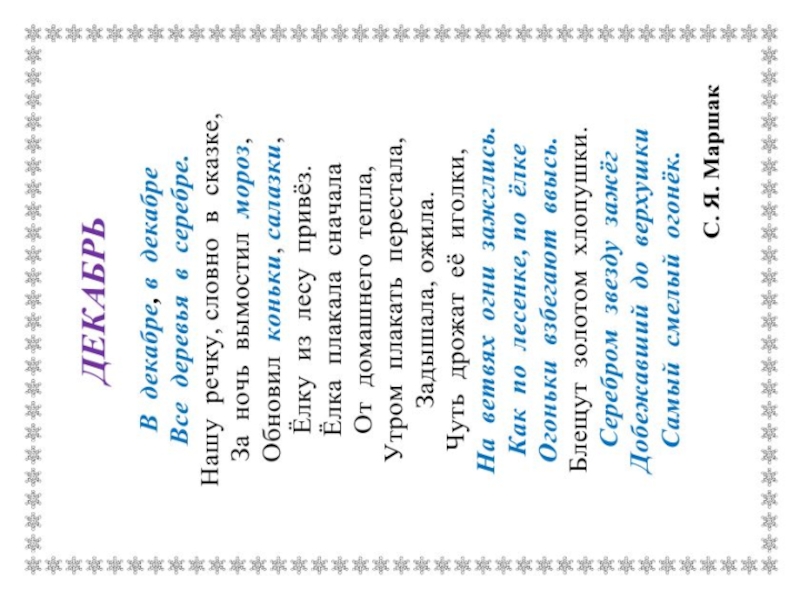 ДЕКАБРЬ

В декабре, в декабре
Все деревья в серебре.
Нашу речку, словно в сказке,
За ночь вымостил мороз,
Обновил коньки, салазки,
Ёлку из лесу привёз.
Ёлка плакала сначала
От домашнего тепла,
Утром плакать перестала,
Задышала, ожила.
Чуть дрожат её иголки,
На ветвях огни зажглись.
Как по лесенке, по ёлке
Огоньки взбегают ввысь.
Блещут золотом хлопушки.
Серебром звезду зажёг
Добежавший до верхушки
Самый смелый огонёк.

С. Я. Маршак